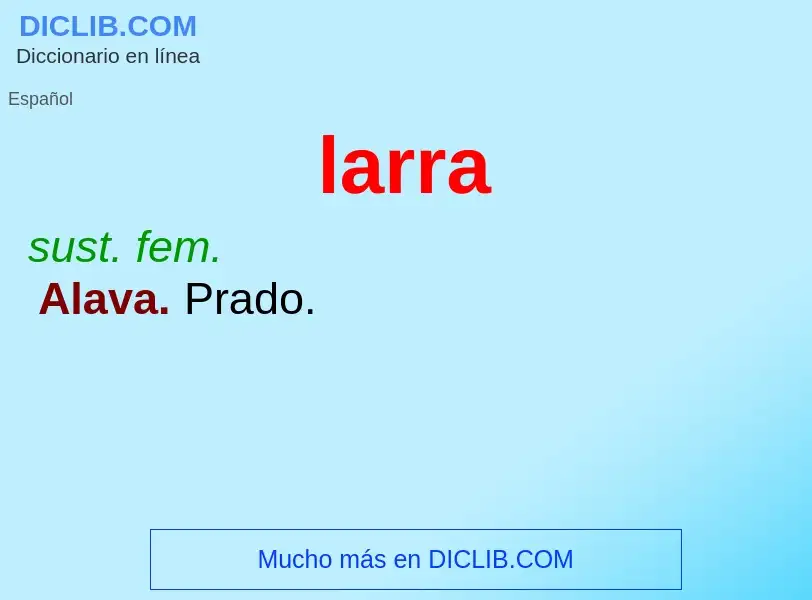 DICLIB.COM
Diccionario en línea

Español

larra

sust. fem.

Alava. Prado.

Mucho más en DICLIB.COM